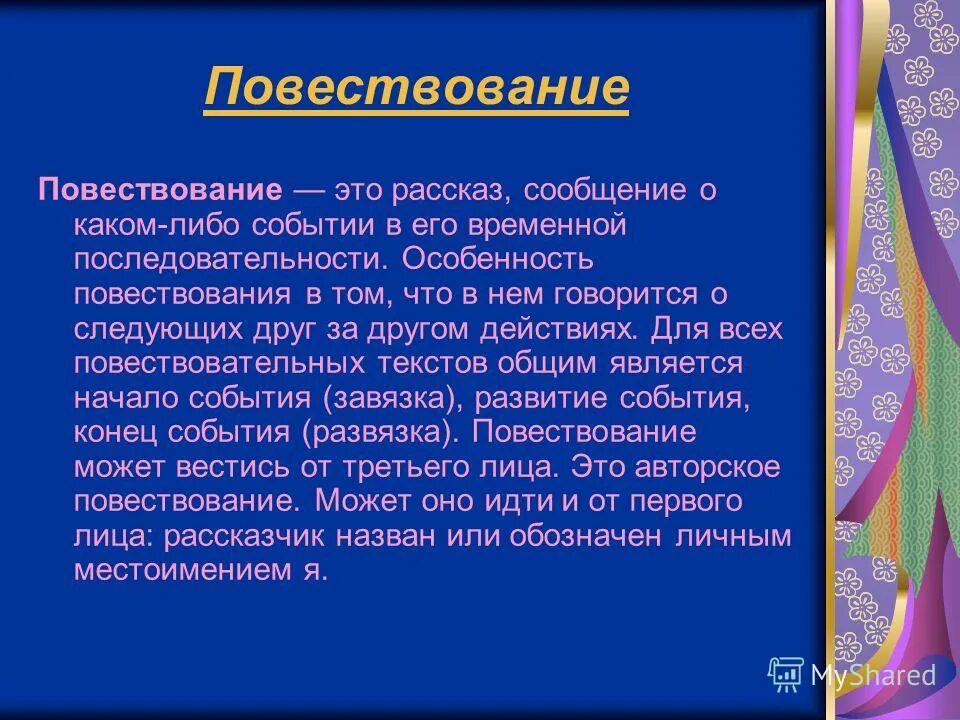 Повествование

Повествование — это рассказ, сообщение о каком-либо событии в его временной последовательности. Особенность повествования в том, что в нем говорится о следующих друг за другом действиях. Для всех повествовательных текстов общим является начало события (завязка), развитие события, конец события (развязка). Повествование может вестись от третьего лица. Это авторское повествование. Может оно идти и от первого лица: рассказчик назван или обозначен личным местоимением я.

MyShared